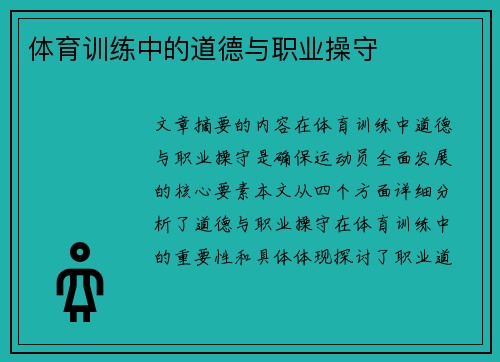 体育训练中的道德与职业操守

文章摘要的内容在体育训练中道德与职业操守是确保运动员全面发展的核心要素本文从四个方面详细分析了道德与职业操守在体育训练中的重要性和具体体现探讨了职业道